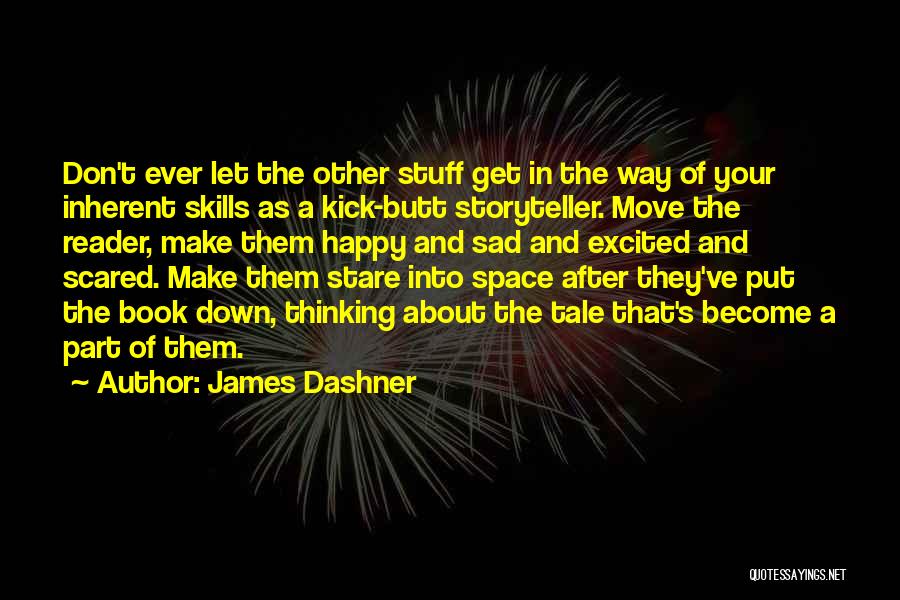 Don't ever let the other stuff get in the way of your inherent skills as a kick-butt storyteller. Move the reader, make them happy and sad and excited and scared. Make them stare into space after they've put the book down, thinking about the tale that's become a part of them.

~ Author: James Dashner

QUOTESSAYINGS.NET